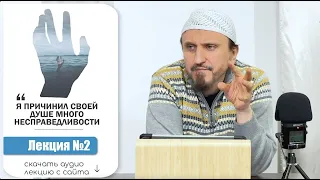 “
Я ПРИЧИНИЛ СВОЕЙ ДУШЕ МНОГО НЕСПРАВЕДЛИВОСТИ

Лекция №2

скачать аудио лекцию с сайта ↓